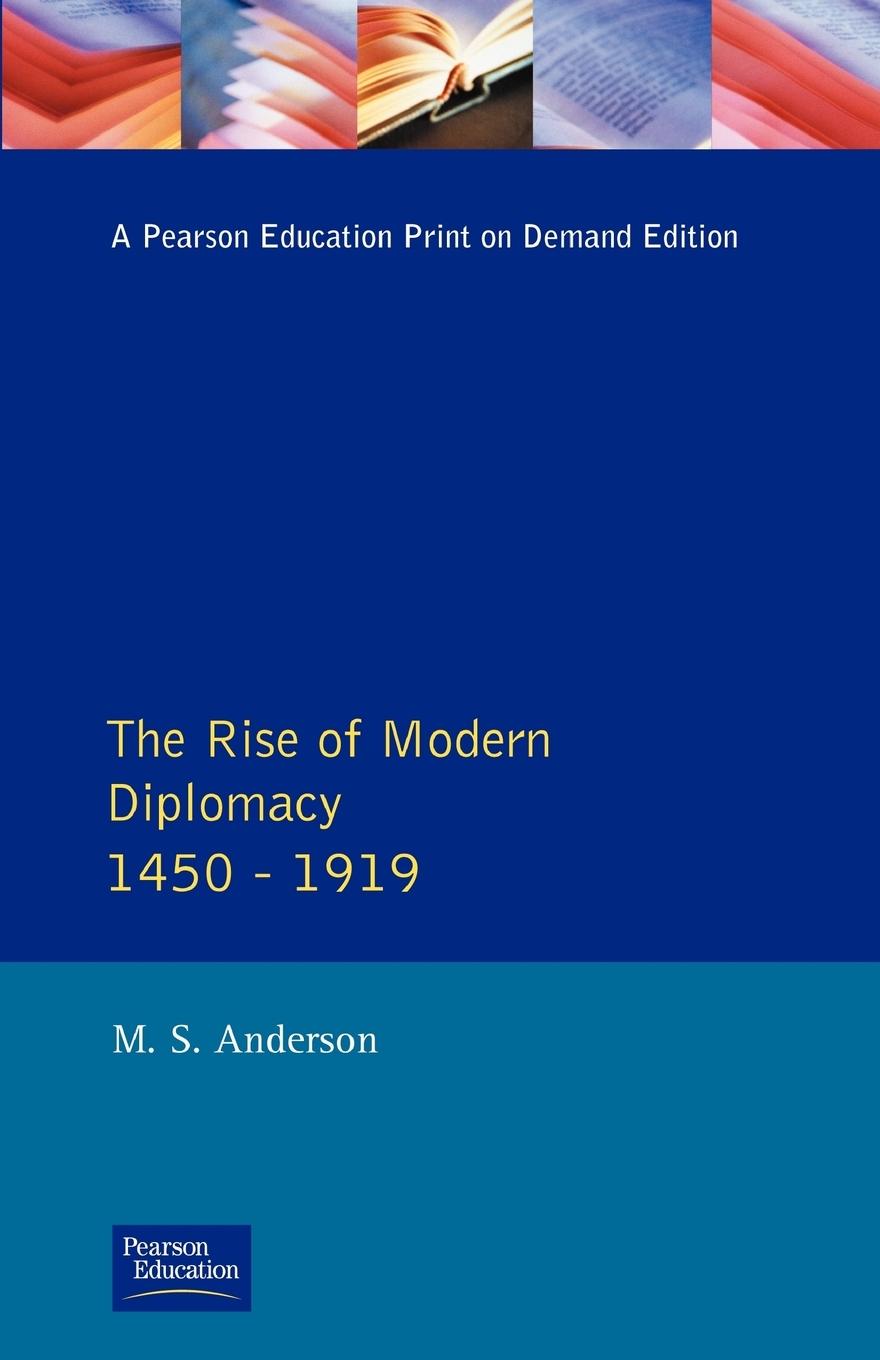 A Pearson Education Print on Demand Edition

The Rise of Modern Diplomacy 1450 - 1919

M. S. Anderson

Pearson Education